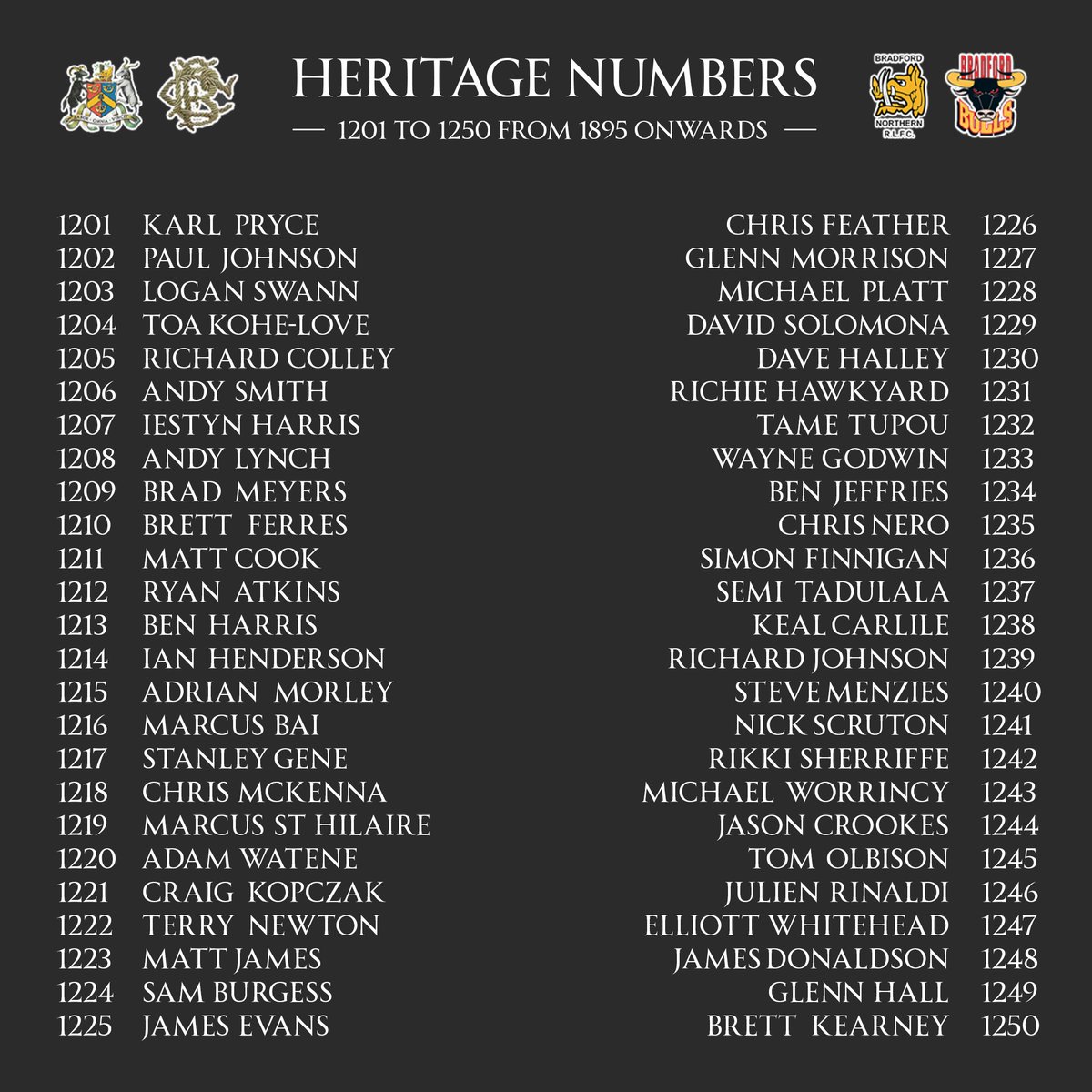 HERITAGE NUMBERS

— 1201 TO 1250 FROM 1895 ONWARDS —

BRADFORD NORTHERN R.L.F.C.

BRADFORD BULLS

1201 KARL PRYCE
1202 PAUL JOHNSON
1203 LOGAN SWANN
1204 TOA KOHE-LOVE
1205 RICHARD COLLEY
1206 ANDY SMITH
1207 IESTYN HARRIS
1208 ANDY LYNCH
1209 BRAD MEYERS
1210 BRETT FERRES
1211 MATT COOK
1212 RYAN ATKINS
1213 BEN HARRIS
1214 IAN HENDERSON
1215 ADRIAN MORLEY
1216 MARCUS BAI
1217 STANLEY GENE
1218 CHRIS MCKENNA
1219 MARCUS ST HILAIRE
1220 ADAM WATENE
1221 CRAIG KOPCZAK
1222 TERRY NEWTON
1223 MATT JAMES
1224 SAM BURGESS
1225 JAMES EVANS

CHRIS FEATHER 1226
GLENN MORRISON 1227
MICHAEL PLATT 1228
DAVID SOLOMONA 1229
DAVE HALLEY 1230
RICHIE HAWKYARD 1231
TAME TUPOU 1232
WAYNE GODWIN 1233
BEN JEFFRIES 1234
CHRIS NERO 1235
SIMON FINNIGAN 1236
SEMI TADULALA 1237
KEAL CARLILE 1238
RICHARD JOHNSON 1239
STEVE MENZIES 1240
NICK SCRUTON 1241
RIKKI SHERRIFFE 1242
MICHAEL WORRINCY 1243
JASON CROOKES 1244
TOM OLBISON 1245
JULIEN RINALDI 1246
ELLIOTT WHITEHEAD 1247
JAMES DONALDSON 1248
GLENN HALL 1249
BRETT KEARNEY 1250